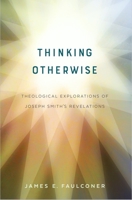 THINKING OTHERWISE

THEOLOGICAL EXPLORATIONS OF JOSEPH SMITH'S REVELATIONS

JAMES E. FAULCONER